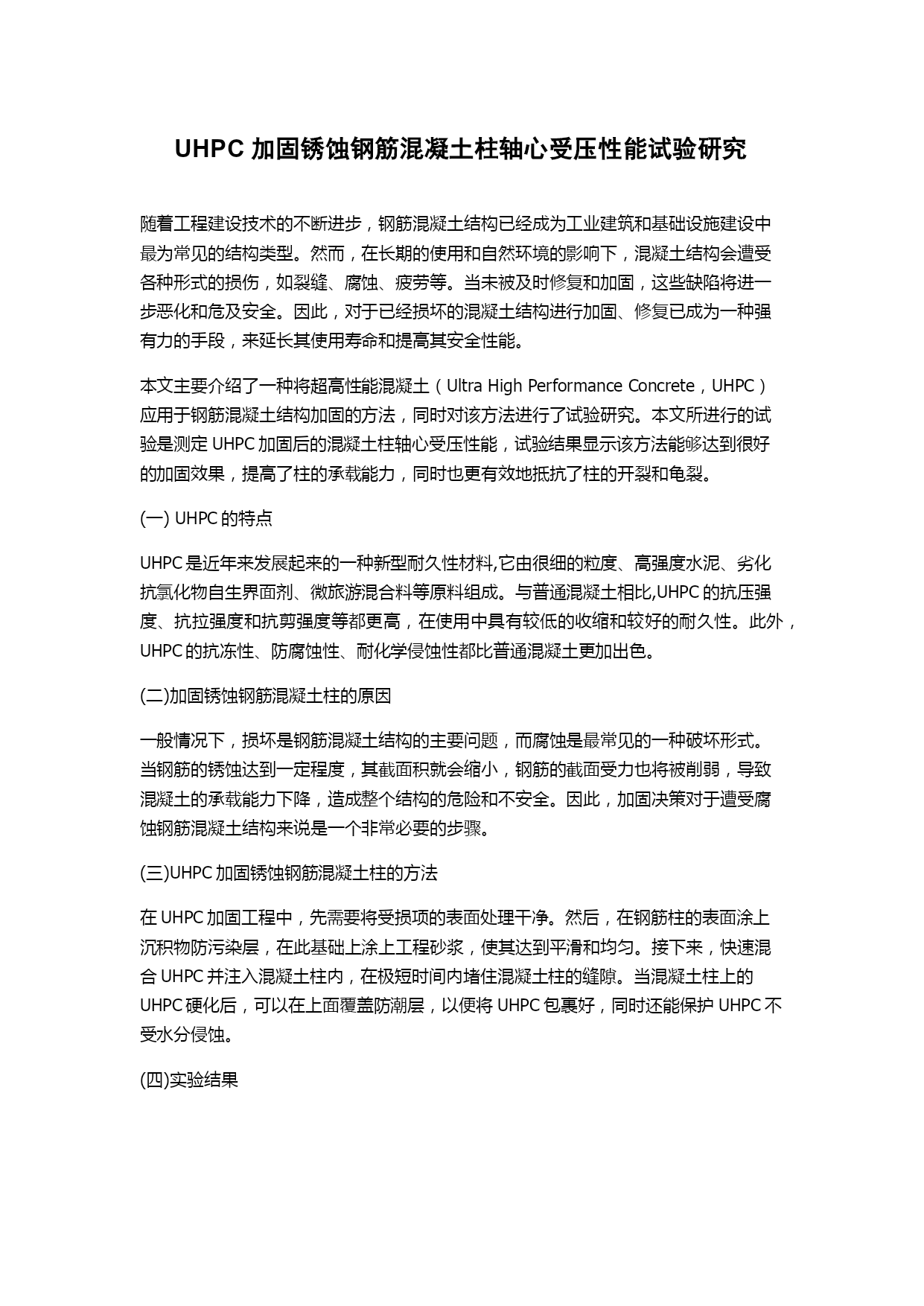 UHPC 加固锈蚀钢筋混凝土柱轴心受压性能试验研究

随着工程建设技术的不断进步，钢筋混凝土结构已经成为工业建筑和基础设施建设中最为常见的结构类型。然而，在长期的使用和自然环境的影响下，混凝土结构会遭受各种形式的损伤，如裂缝、腐蚀、疲劳等。当未被及时修复和加固，这些缺陷将进一步恶化和危及安全。因此，对于已经损坏的混凝土结构进行加固、修复已成为一种强有力的手段，来延长其使用寿命和提高其安全性能。

本文主要介绍了一种将超高性能混凝土（Ultra High Performance Concrete，UHPC）应用于钢筋混凝土结构加固的方法，同时对该方法进行了试验研究。本文所进行的试验是测定 UHPC 加固后的混凝土柱轴心受压性能，试验结果显示该方法能够达到很好的加固效果，提高了柱的承载能力，同时也更有效地抵抗了柱的开裂和龟裂。

(一) UHPC 的特点

UHPC 是近年来发展起来的一种新型耐久性材料,它由很细的粒度、高强度水泥、劣化抗氯化物自生界面剂、微旅游混合料等原料组成。与普通混凝土相比,UHPC 的抗压强度、抗拉强度和抗剪强度等都更高，在使用中具有较低的收缩和较好的耐久性。此外，UHPC 的抗冻性、防腐蚀性、耐化学侵蚀性都比普通混凝土更加出色。

(二)加固锈蚀钢筋混凝土柱的原因

一般情况下，损坏是钢筋混凝土结构的主要问题，而腐蚀是最常见的一种破坏形式。当钢筋的锈蚀达到一定程度，其截面积就会缩小，钢筋的截面受力也将被削弱，导致混凝土的承载能力下降，造成整个结构的危险和不安全。因此，加固决策对于遭受腐蚀钢筋混凝土结构来说是一个非常必要的步骤。

(三)UHPC 加固锈蚀钢筋混凝土柱的方法

在 UHPC 加固工程中，先需要将受损项的表面处理干净。然后，在钢筋柱的表面涂上沉积物防污染层，在此基础上涂上工程砂浆，使其达到平滑和均匀。接下来，快速混合 UHPC 并注入混凝土柱内，在极短时间内堵住混凝土柱的缝隙。当混凝土柱上的 UHPC 硬化后，可以在上面覆盖防潮层，以便将 UHPC 包裹好，同时还能保护 UHPC 不受水分侵蚀。

(四)实验结果